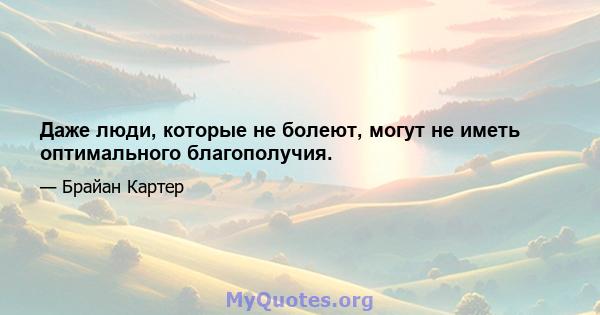 Даже люди, которые не болеют, могут не иметь оптимального благополучия.

— Брайан Картер

MyQuotes.org